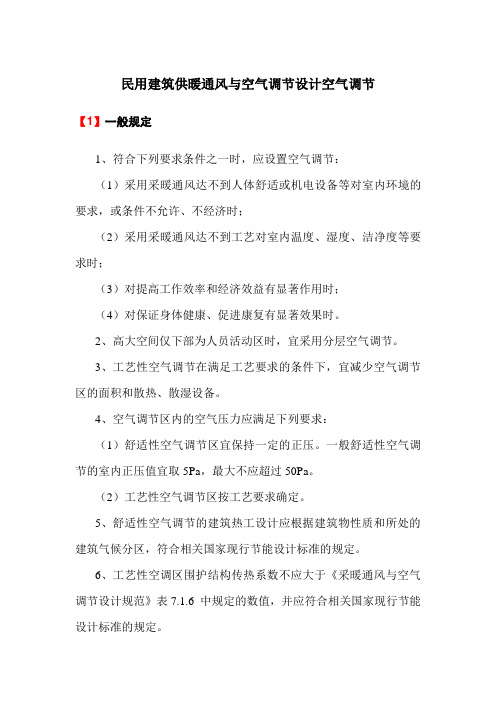 民用建筑供暖通风与空气调节设计空气调节

【1】一般规定

1、符合下列要求条件之一时，应设置空气调节：

（1）采用采暖通风达不到人体舒适或机电设备等对室内环境的要求，或条件不允许、不经济时；

（2）采用采暖通风达不到工艺对室内温度、湿度、洁净度等要求时；

（3）对提高工作效率和经济效益有显著作用时；

（4）对保证身体健康、促进康复有显著效果时。

2、高大空间仅下部为人员活动区时，宜采用分层空气调节。

3、工艺性空气调节在满足工艺要求的条件下，宜减少空气调节区的面积和散热、散湿设备。

4、空气调节区内的空气压力应满足下列要求：

（1）舒适性空气调节区宜保持一定的正压。一般舒适性空气调节的室内正压值宜取 5Pa，最大不应超过 50Pa。

（2）工艺性空气调节区按工艺要求确定。

5、舒适性空气调节的建筑热工设计应根据建筑物性质和所处的建筑气候分区，符合相关国家现行节能设计标准的规定。

6、工艺性空调区围护结构传热系数不应大于《采暖通风与空气调节设计规范》表 7.1.6 中规定的数值，并应符合相关国家现行节能设计标准的规定。